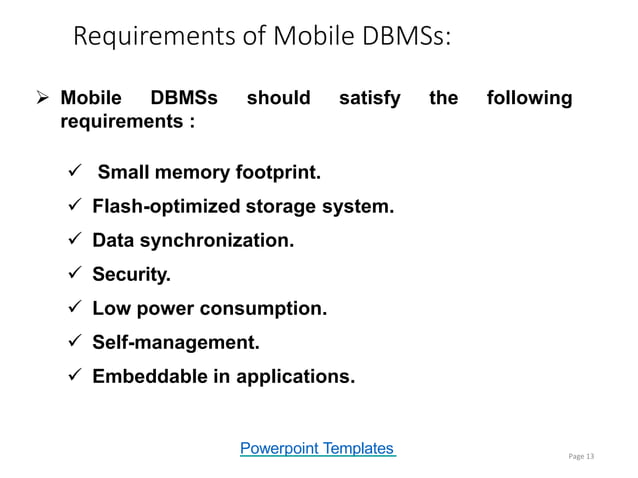 Requirements of Mobile DBMSs:

➢ Mobile DBMSs should satisfy the following requirements :

✓ Small memory footprint.
✓ Flash-optimized storage system.
✓ Data synchronization.
✓ Security.
✓ Low power consumption.
✓ Self-management.
✓ Embeddable in applications.

Powerpoint Templates

Page 13